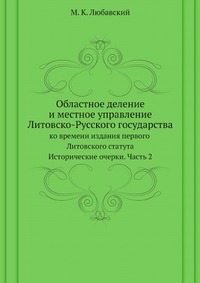 М. К. Любавский

Областное деление
и местное управление
Литовско-Русского государства

ко времени издания первого
Литовского статута
Исторические очерки. Часть 2